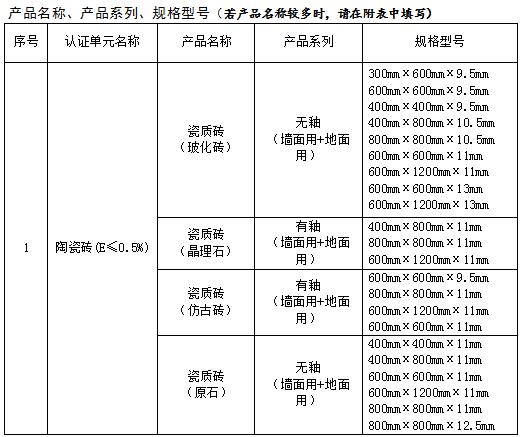 产品名称、产品系列、规格型号（若产品名称较多时，请在附表中填写）

| 序号 | 认证单元名称 | 产品名称 | 产品系列 | 规格型号 |
|---|---|---|---|---|
| 1 | 陶瓷砖(E≤0.5%) | 瓷质砖（玻化砖） | 无釉（墙面用+地面用） | 300mm×600mm×9.5mm 600mm×600mm×9.5mm 400mm×400mm×9.5mm 400mm×800mm×10.5mm 800mm×800mm×10.5mm 600mm×600mm×11mm 600mm×1200mm×11mm 600mm×600mm×13mm 600mm×1200mm×13mm |
| | | 瓷质砖（晶理石） | 有釉（墙面用+地面用） | 400mm×800mm×11mm 800mm×800mm×11mm 600mm×1200mm×11mm |
| | | 瓷质砖（仿古砖） | 有釉（墙面用+地面用） | 600mm×600mm×9.5mm 800mm×800mm×11mm 600mm×1200mm×11mm 600mm×600mm×11mm |
| | | 瓷质砖（原石） | 无釉（墙面用+地面用） | 400mm×400mm×11mm 400mm×800mm×11mm 600mm×600mm×11mm 600mm×1200mm×11mm 800mm×800mm×11mm 800mm×800mm×12.5mm |